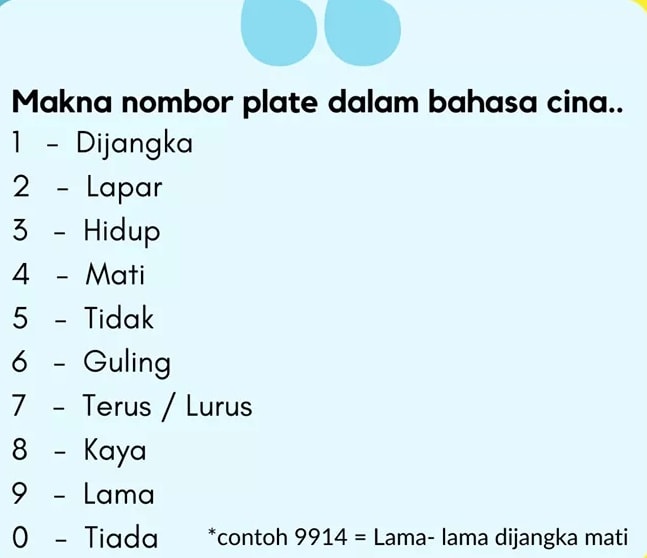 Makna nombor plate dalam bahasa cina..

1 - Dijangka
2 - Lapar
3 - Hidup
4 - Mati
5 - Tidak
6 - Guling
7 - Terus / Lurus
8 - Kaya
9 - Lama
0 - Tiada

*contoh 9914 = Lama- lama dijangka mati